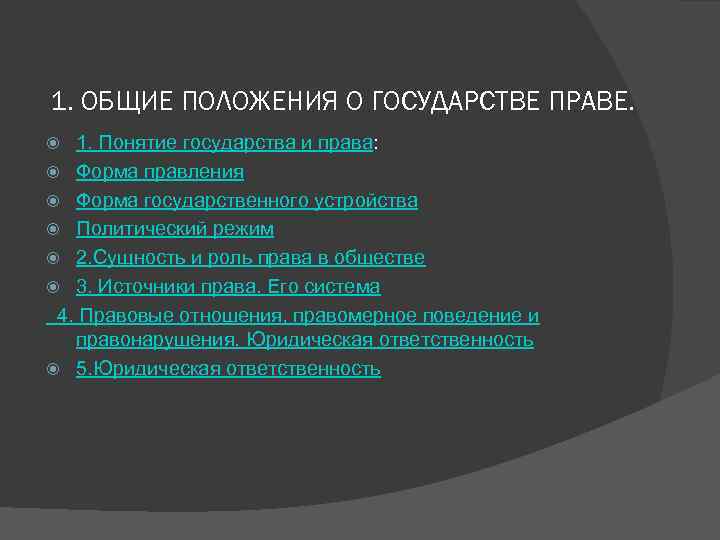 1. ОБЩИЕ ПОЛОЖЕНИЯ О ГОСУДАРСТВЕ ПРАВЕ.

1. Понятие государства и права:
Форма правления
Форма государственного устройства
Политический режим
2.Сущность и роль права в обществе
3. Источники права. Его система
4. Правовые отношения, правомерное поведение и правонарушения. Юридическая ответственность
5.Юридическая ответственность